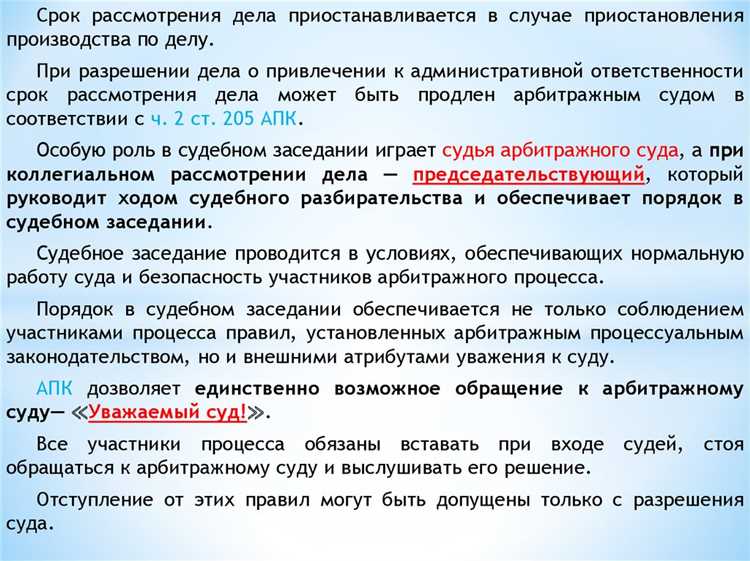 Срок рассмотрения дела приостанавливается в случае приостановления производства по делу.

При разрешении дела о привлечении к административной ответственности срок рассмотрения дела может быть продлен арбитражным судом в соответствии с ч. 2 ст. 205 АПК.

Особую роль в судебном заседании играет судья арбитражного суда, а при коллегиальном рассмотрении дела — председательствующий, который руководит ходом судебного разбирательства и обеспечивает порядок в судебном заседании.

Судебное заседание проводится в условиях, обеспечивающих нормальную работу суда и безопасность участников арбитражного процесса.

Порядок в судебном заседании обеспечивается не только соблюдением участниками процесса правил, установленных арбитражным процессуальным законодательством, но и внешними атрибутами уважения к суду.

АПК дозволяет единственно возможное обращение к арбитражному суду— «Уважаемый суд!».

Все участники процесса обязаны вставать при входе судей, стоя обращаться к арбитражному суду и выслушивать его решение.

Отступление от этих правил могут быть допущены только с разрешения суда.